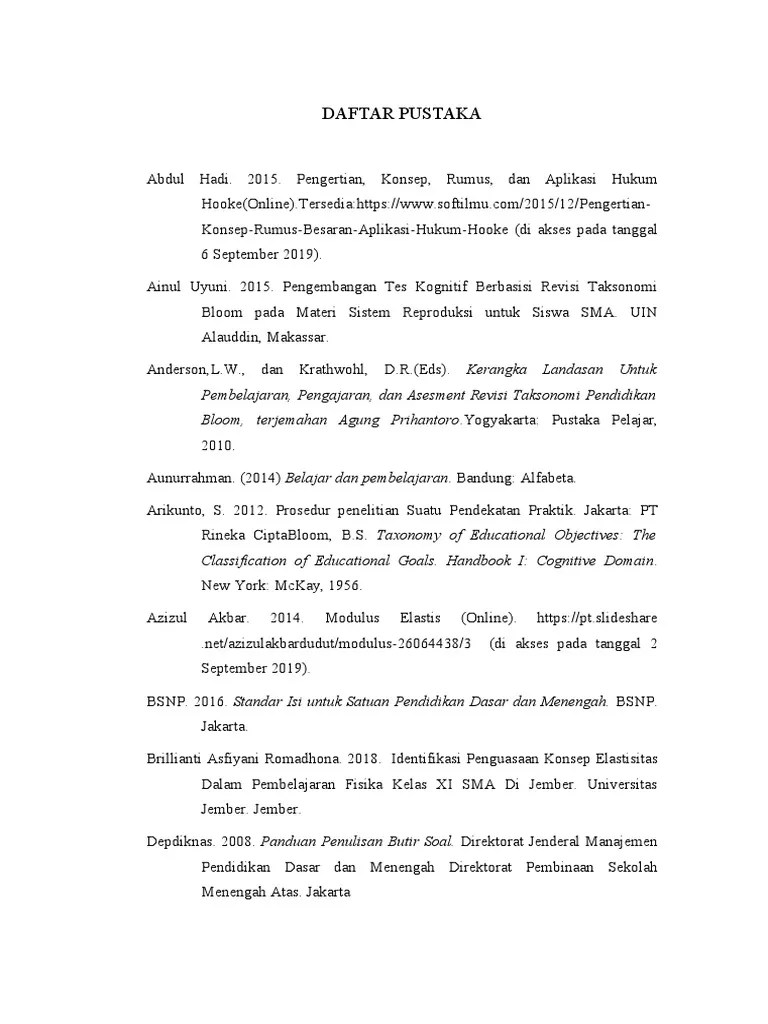 DAFTAR PUSTAKA

Abdul Hadi. 2015. Pengertian, Konsep, Rumus, dan Aplikasi Hukum Hooke(Online).Tersedia:https://www.softilmu.com/2015/12/Pengertian-Konsep-Rumus-Besaran-Aplikasi-Hukum-Hooke (di akses pada tanggal 6 September 2019).

Ainul Uyuni. 2015. Pengembangan Tes Kognitif Berbasisi Revisi Taksonomi Bloom pada Materi Sistem Reproduksi untuk Siswa SMA. UIN Alauddin, Makassar.

Anderson,L.W., dan Krathwohl, D.R.(Eds). Kerangka Landasan Untuk Pembelajaran, Pengajaran, dan Asesment Revisi Taksonomi Pendidikan Bloom, terjemahan Agung Prihantoro.Yogyakarta: Pustaka Pelajar, 2010.

Aunurrahman. (2014) Belajar dan pembelajaran. Bandung: Alfabeta.

Arikunto, S. 2012. Prosedur penelitian Suatu Pendekatan Praktik. Jakarta: PT Rineka CiptaBloom, B.S. Taxonomy of Educational Objectives: The Classification of Educational Goals. Handbook I: Cognitive Domain. New York: McKay, 1956.

Azizul Akbar. 2014. Modulus Elastis (Online). https://pt.slideshare .net/azizulakbardudut/modulus-26064438/3 (di akses pada tanggal 2 September 2019).

BSNP. 2016. Standar Isi untuk Satuan Pendidikan Dasar dan Menengah. BSNP. Jakarta.

Brillianti Asfiyani Romadhona. 2018. Identifikasi Penguasaan Konsep Elastisitas Dalam Pembelajaran Fisika Kelas XI SMA Di Jember. Universitas Jember. Jember.

Depdiknas. 2008. Panduan Penulisan Butir Soal. Direktorat Jenderal Manajemen Pendidikan Dasar dan Menengah Direktorat Pembinaan Sekolah Menengah Atas. Jakarta